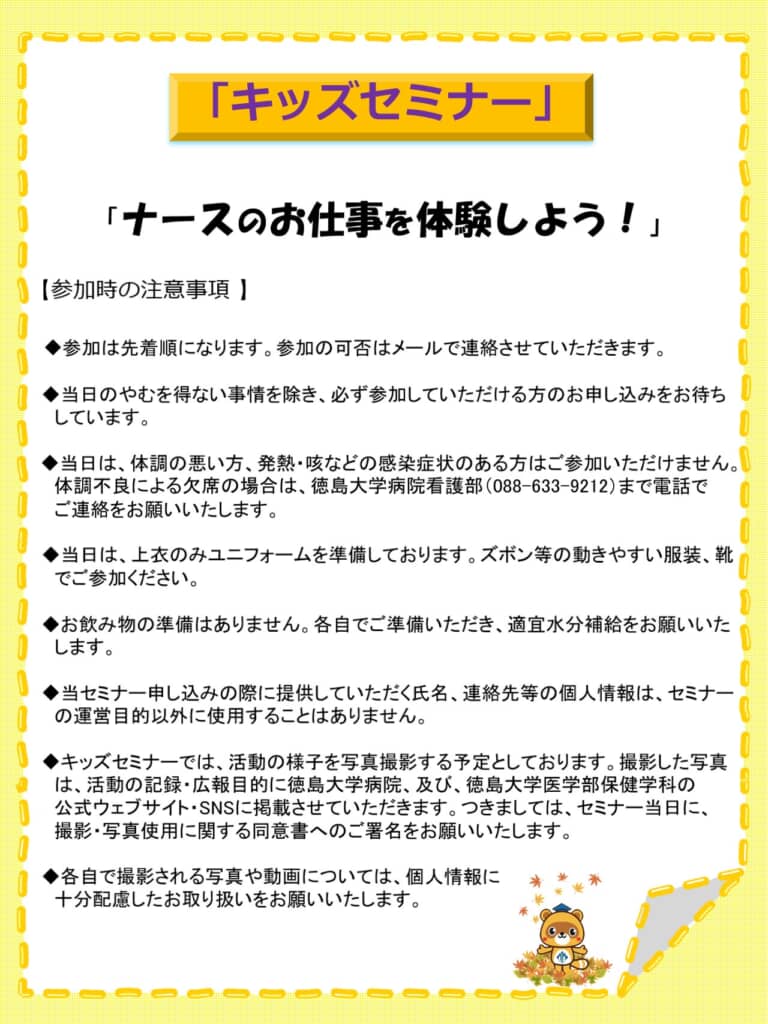 「キッズセミナー」

「ナースのお仕事を体験しよう！」

【参加時の注意事項 】

◆参加は先着順になります。参加の可否はメールで連絡させていただきます。

◆当日のやむを得ない事情を除き、必ず参加していただける方のお申し込みをお待ちしています。

◆当日は、体調の悪い方、発熱・咳などの感染症状のある方はご参加いただけません。体調不良による欠席の場合は、徳島大学病院看護部（088-633-9212）まで電話でご連絡をお願いいたします。

◆当日は、上衣のみユニフォームを準備しております。ズボン等の動きやすい服装、靴でご参加ください。

◆お飲み物の準備はありません。各自でご準備いただき、適宜水分補給をお願いいたします。

◆当セミナー申し込みの際に提供していただく氏名、連絡先等の個人情報は、セミナーの運営目的以外に使用することはありません。

◆キッズセミナーでは、活動の様子を写真撮影する予定としております。撮影した写真は、活動の記録・広報目的に徳島大学病院、及び、徳島大学医学部保健学科の公式ウェブサイト・SNSに掲載させていただきます。つきましては、セミナー当日に、撮影・写真使用に関する同意書へのご署名をお願いいたします。

◆各自で撮影される写真や動画については、個人情報に十分配慮したお取り扱いをお願いいたします。